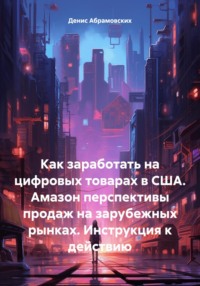 Денис Абрамовских

Как заработать на цифровых товарах в США. Амазон перспективы продаж на зарубежных рынках. Инструкция к действию